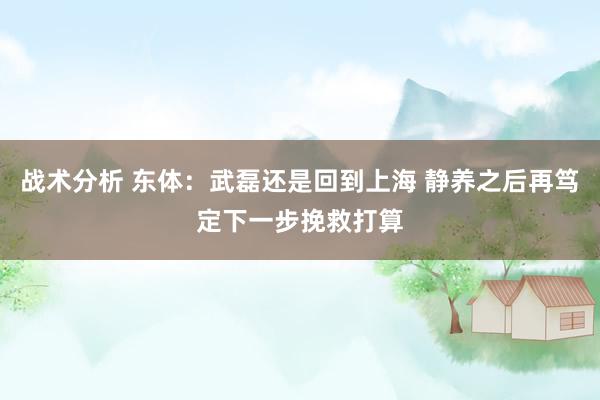 战术分析 东体：武磊还是回到上海 静养之后再笃定下一步挽救打算